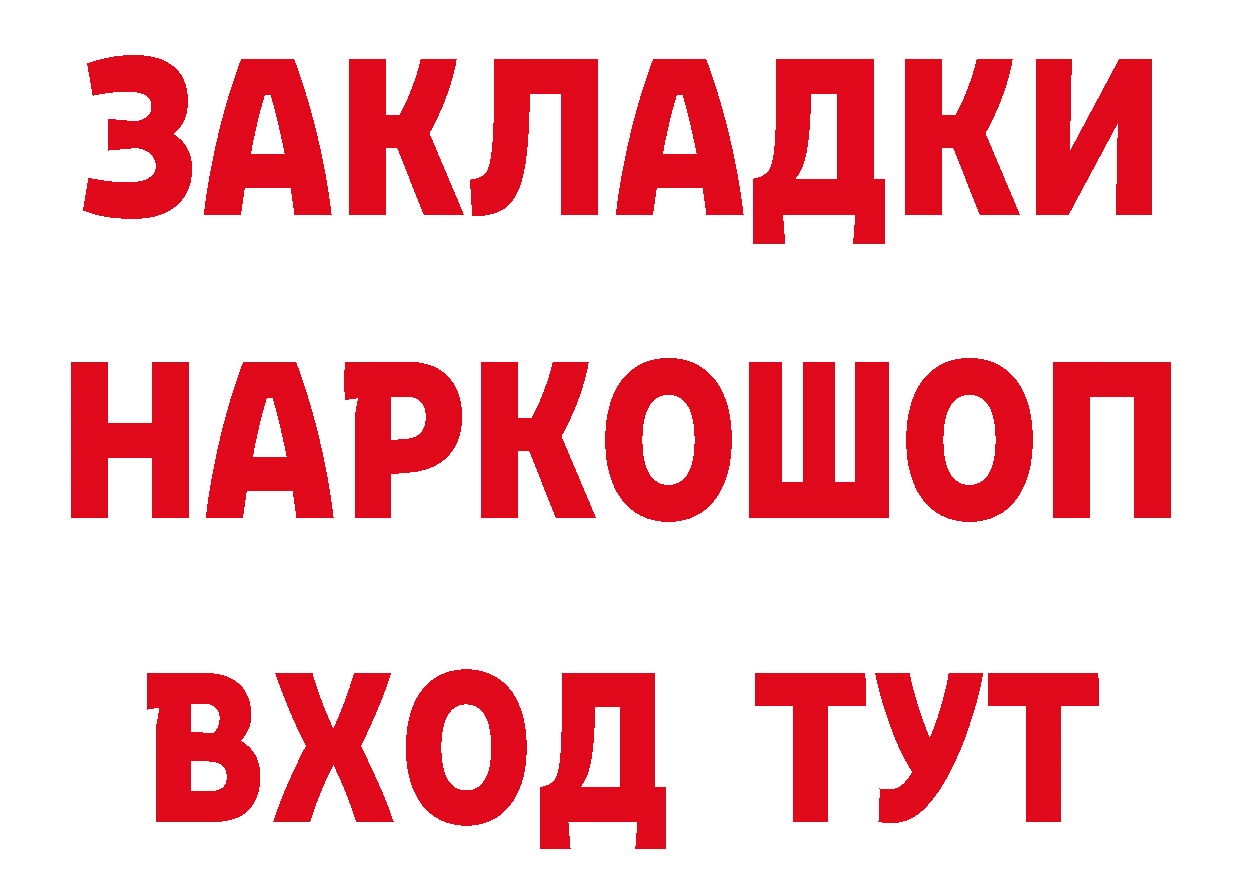 ЗАКЛАДКИ НАРКОШОП ВХОД ТУТ